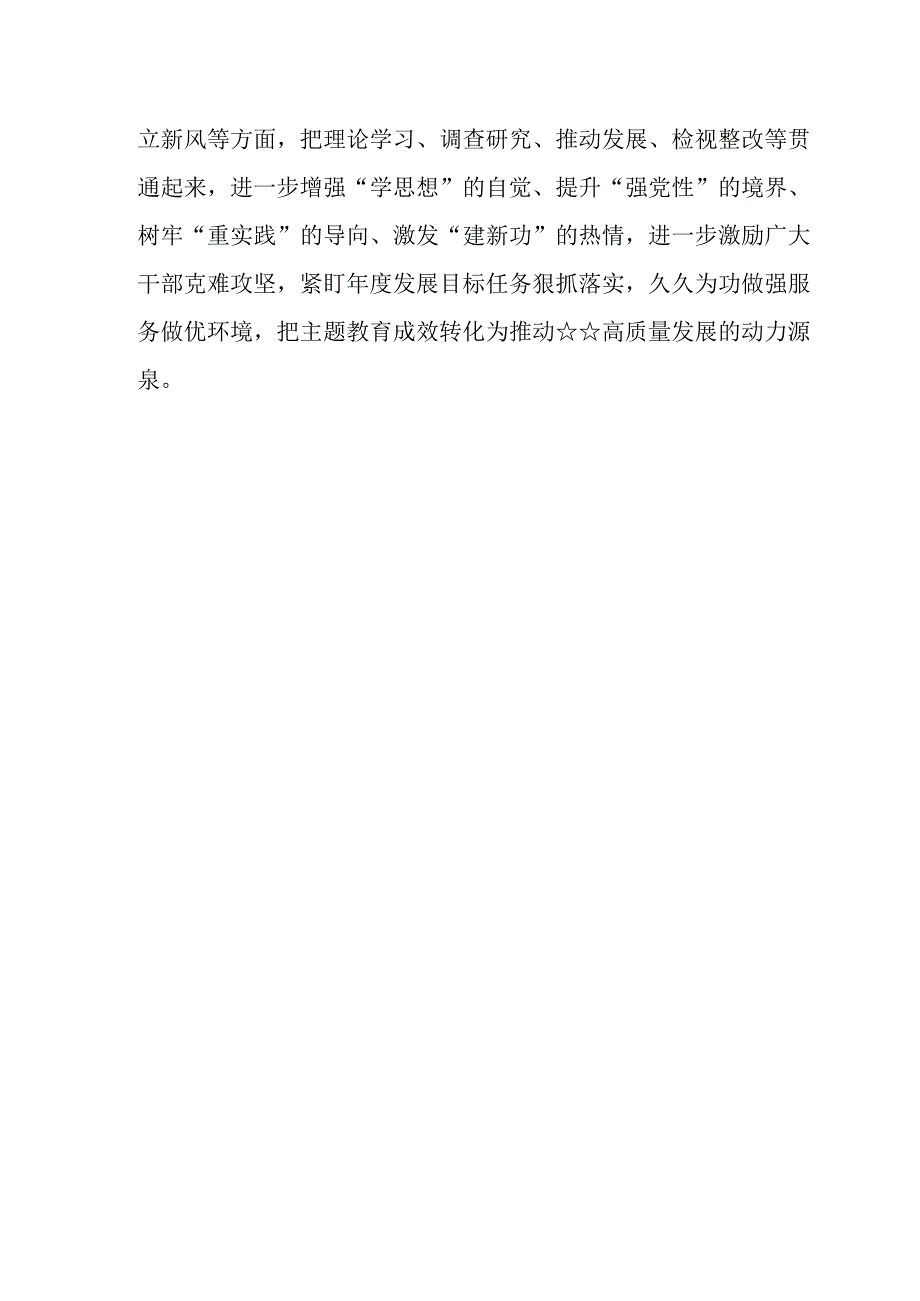 立新风等方面，把理论学习、调查研究、推动发展、检视整改等贯通起来，进一步增强“学思想”的自觉、提升“强党性”的境界、树牢“重实践”的导向、激发“建新功”的热情，进一步激励广大干部克难攻坚，紧盯年度发展目标任务狠抓落实，久久为功做强服务做优环境，把主题教育成效转化为推动☆☆高质量发展的动力源泉。